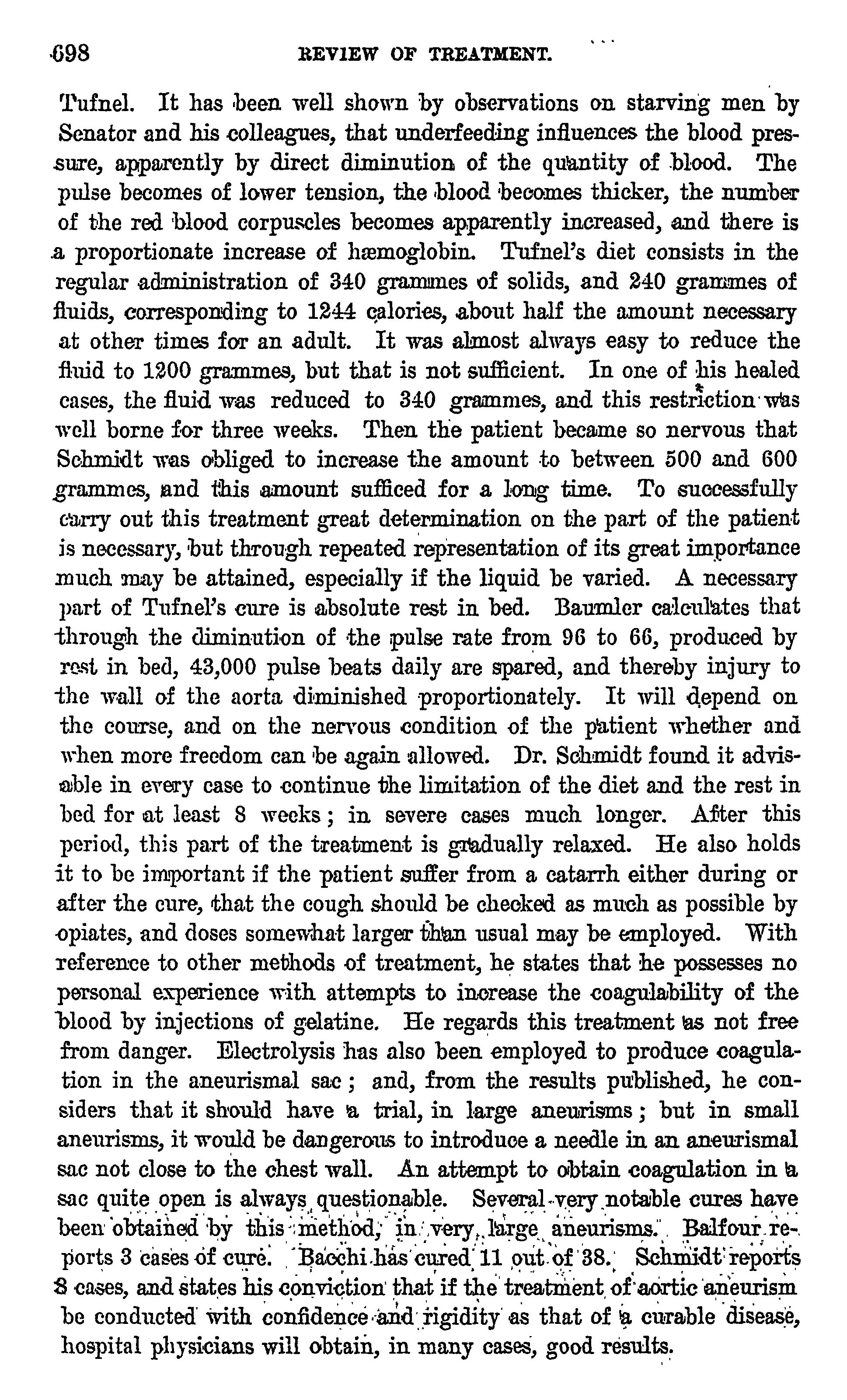 698 REVIEW OF TREATMENT.

Tufnel. It has been well shown by observations on starving men by Senator and his colleagues, that underfeeding influences the blood pressure, apparently by direct diminution of the quantity of blood. The pulse becomes of lower tension, the blood becomes thicker, the number of the red blood corpuscles becomes apparently increased, and there is a proportionate increase of hæmoglobin. Tufnel's diet consists in the regular administration of 340 grammes of solids, and 240 grammes of fluids, corresponding to 1244 calories, about half the amount necessary at other times for an adult. It was almost always easy to reduce the fluid to 1200 grammes, but that is not sufficient. In one of his healed cases, the fluid was reduced to 340 grammes, and this restriction was well borne for three weeks. Then the patient became so nervous that Schmidt was obliged to increase the amount to between 500 and 600 grammes, and this amount sufficed for a long time. To successfully carry out this treatment great determination on the part of the patient is necessary, but through repeated representation of its great importance much may be attained, especially if the liquid be varied. A necessary part of Tufnel's cure is absolute rest in bed. Baumler calculates that through the diminution of the pulse rate from 96 to 66, produced by rest in bed, 43,000 pulse beats daily are spared, and thereby injury to the wall of the aorta diminished proportionately. It will depend on the course, and on the nervous condition of the patient whether and when more freedom can be again allowed. Dr. Schmidt found it advisable in every case to continue the limitation of the diet and the rest in bed for at least 8 weeks; in severe cases much longer. After this period, this part of the treatment is gradually relaxed. He also holds it to be important if the patient suffer from a catarrh either during or after the cure, that the cough should be checked as much as possible by opiates, and doses somewhat larger than usual may be employed. With reference to other methods of treatment, he states that he possesses no personal experience with attempts to increase the coagulability of the blood by injections of gelatine. He regards this treatment as not free from danger. Electrolysis has also been employed to produce coagulation in the aneurismal sac; and, from the results published, he considers that it should have a trial, in large aneurisms; but in small aneurisms, it would be dangerous to introduce a needle in an aneurismal sac not close to the chest wall. An attempt to obtain coagulation in a sac quite open is always questionable. Several very notable cures have been obtained by this method, in very large aneurisms. Balfour reports 3 cases of cure. Bacchi has cured 11 out of 38. Schmidt reports 8 cases, and states his conviction that if the treatment of aortic aneurism be conducted with confidence and rigidity as that of a curable disease, hospital physicians will obtain, in many cases, good results.